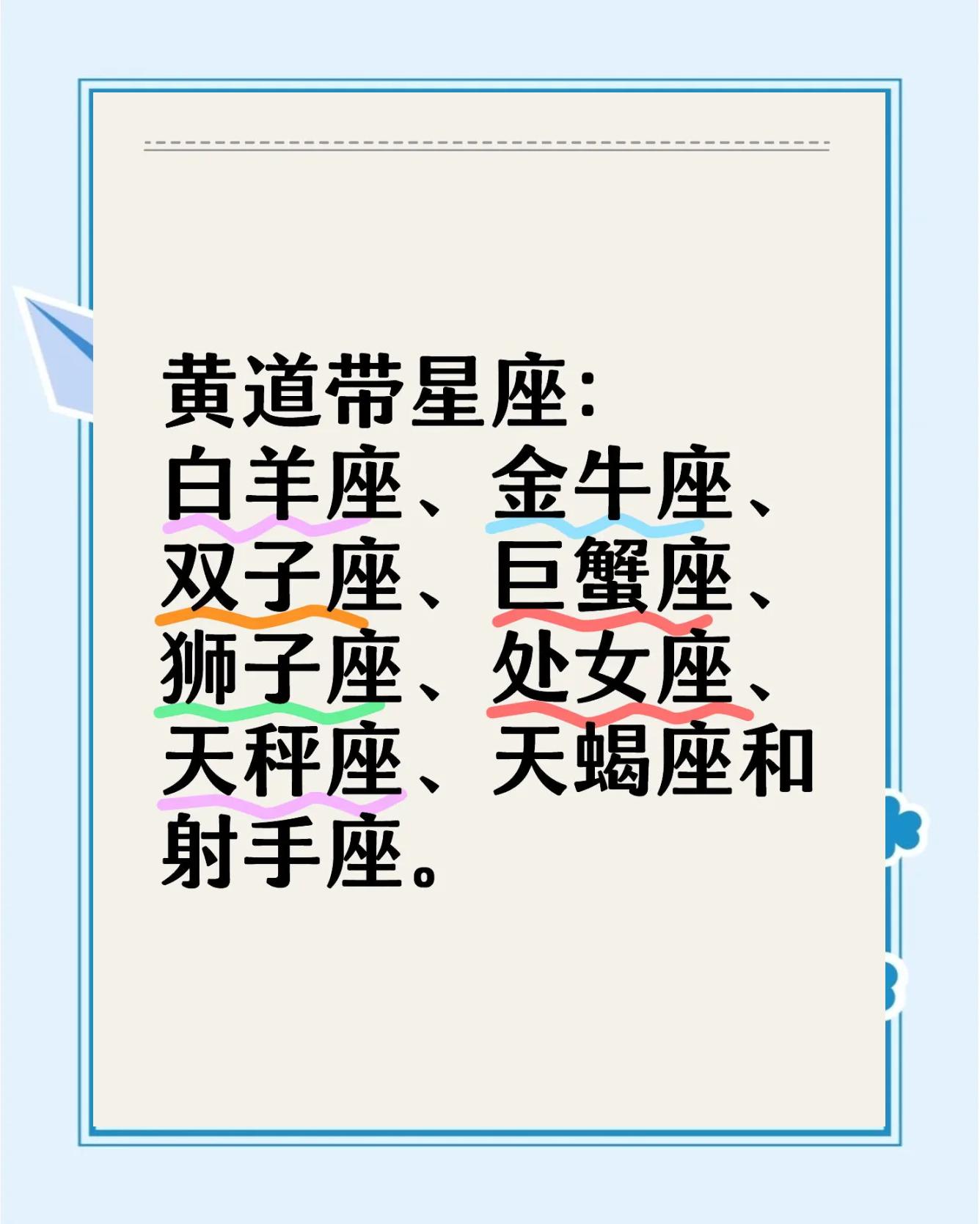 黄道带星座：
白羊座、金牛座、双子座、巨蟹座、狮子座、处女座、天秤座、天蝎座和射手座。